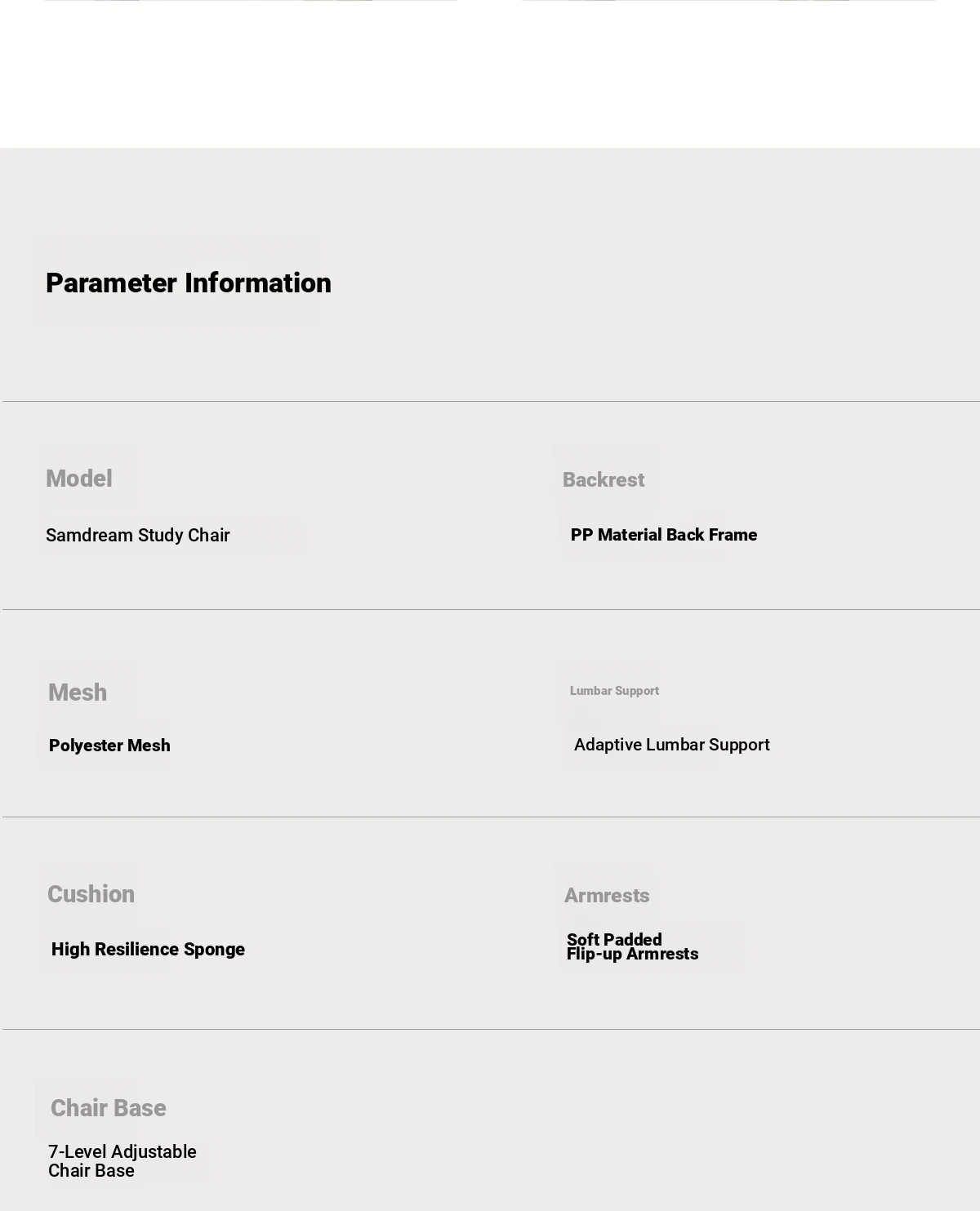 Parameter Information

Model

Samdream Study Chair

Backrest

PP Material Back Frame

Mesh

Polyester Mesh

Lumbar Support

Adaptive Lumbar Support

Cushion

High Resilience Sponge

Armrests

Soft Padded Flip-up Armrests

Chair Base

7-Level Adjustable Chair Base